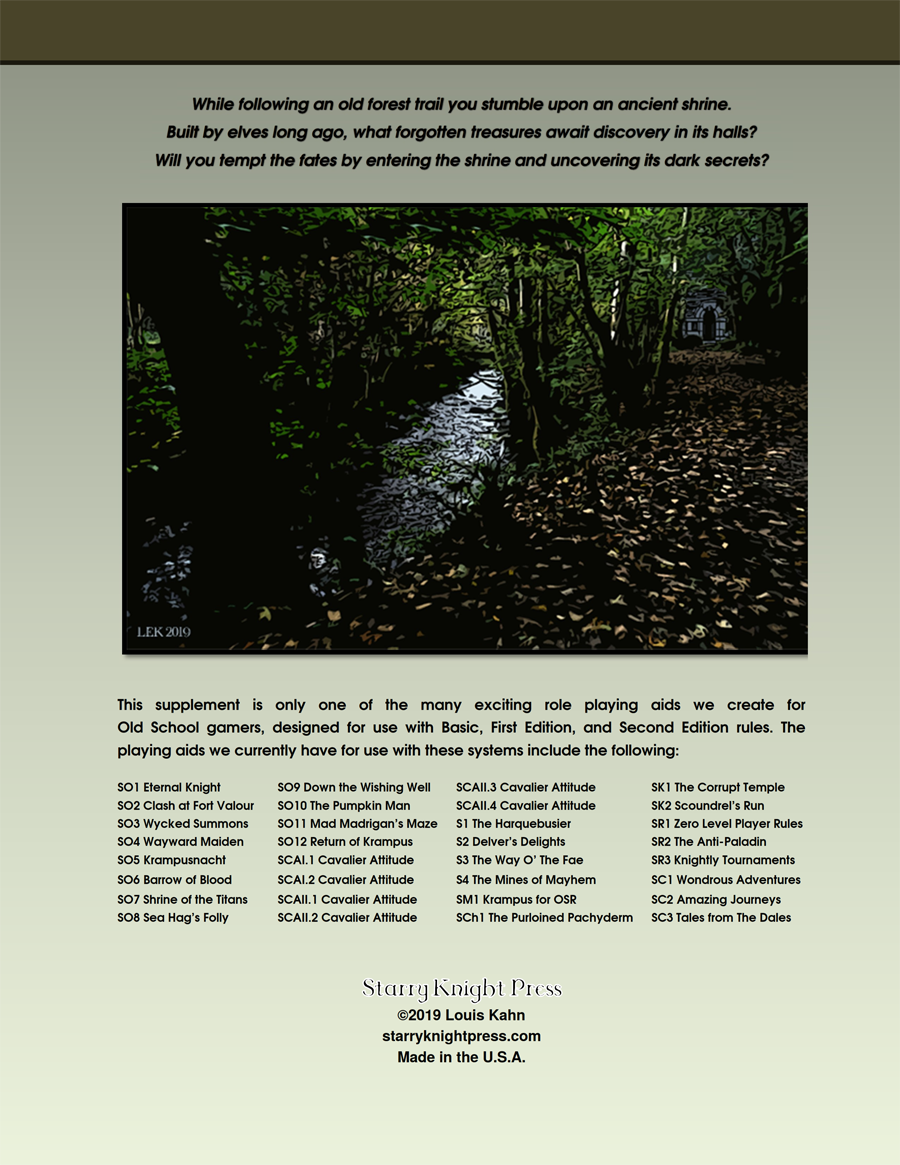 While following an old forest trail you stumble upon an ancient shrine. Built by elves long ago, what forgotten treasures await discovery in its halls? Will you tempt the fates by entering the shrine and uncovering its dark secrets?

LEK 2019

This supplement is only one of the many exciting role playing aids we create for Old School gamers, designed for use with Basic, First Edition, and Second Edition rules. The playing aids we currently have for use with these systems include the following:

SO1 Eternal Knight
SO2 Clash at Fort Valour
SO3 Wycked Summons
SO4 Wayward Maiden
SO5 Krampusnacht
SO6 Barrow of Blood
SO7 Shrine of the Titans
SO8 Sea Hag's Folly

SO9 Down the Wishing Well
SO10 The Pumpkin Man
SO11 Mad Madrigan's Maze
SO12 Return of Krampus
SCAI.1 Cavalier Attitude
SCAI.2 Cavalier Attitude
SCAII.1 Cavalier Attitude
SCAII.2 Cavalier Attitude

SCAII.3 Cavalier Attitude
SCAII.4 Cavalier Attitude
S1 The Harquebusier
S2 Delver's Delights
S3 The Way O' The Fae
S4 The Mines of Mayhem
SM1 Krampus for OSR
SCh1 The Purloined Pachyderm

SK1 The Corrupt Temple
SK2 Scoundrel's Run
SR1 Zero Level Player Rules
SR2 The Anti-Paladin
SR3 Knightly Tournaments
SC1 Wondrous Adventures
SC2 Amazing Journeys
SC3 Tales from The Dales

Starry Knight Press
©2019 Louis Kahn
starryknightpress.com
Made in the U.S.A.